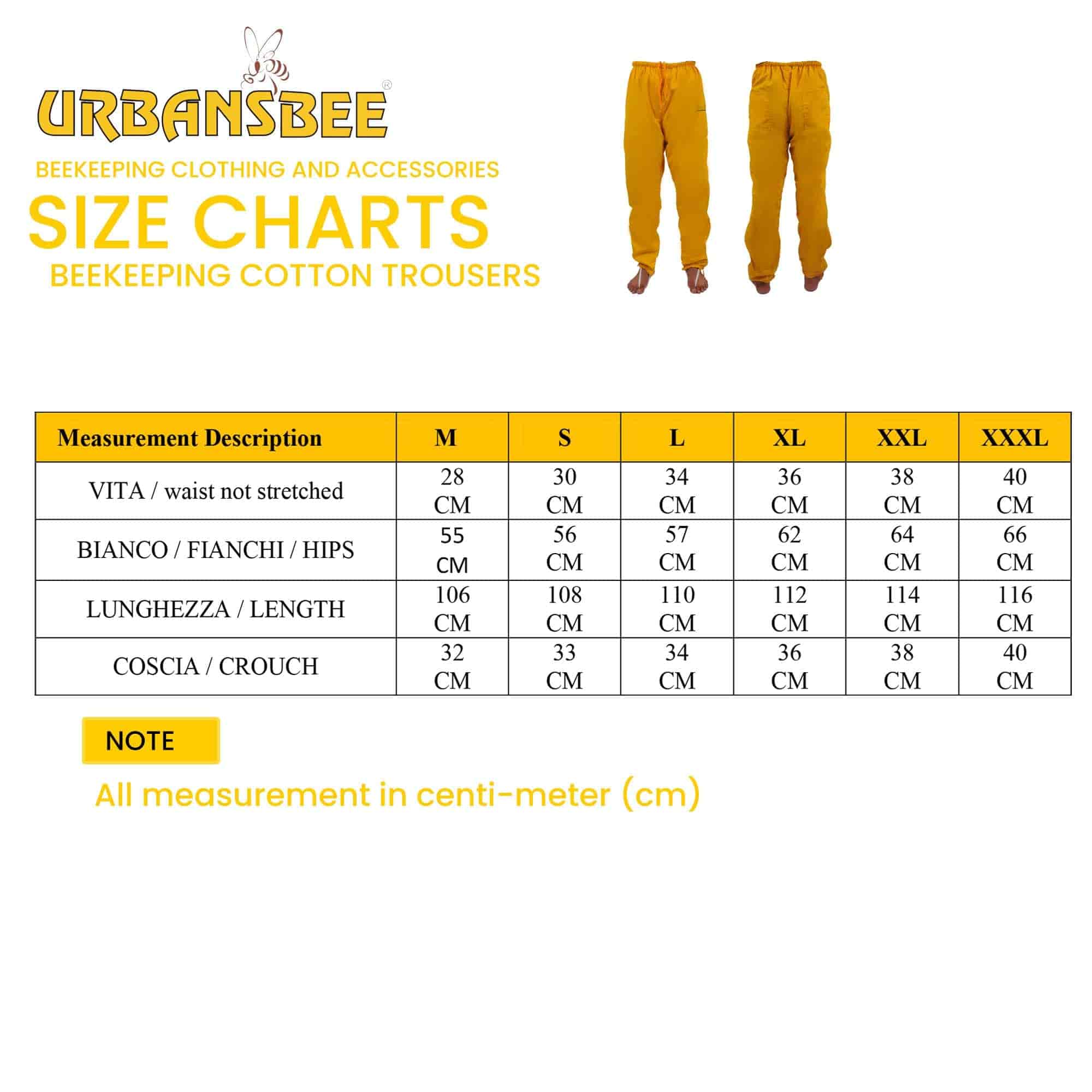 URBANSBEE®

BEEKEEPING CLOTHING AND ACCESSORIES

SIZE CHARTS

BEEKEEPING COTTON TROUSERS

| Measurement Description | M | S | L | XL | XXL | XXXL |
|---|---|---|---|---|---|---|
| VITA / waist not stretched | 28 CM | 30 CM | 34 CM | 36 CM | 38 CM | 40 CM |
| BIANCO / FIANCHI / HIPS | 55 CM | 56 CM | 57 CM | 62 CM | 64 CM | 66 CM |
| LUNGHEZZA / LENGTH | 106 CM | 108 CM | 110 CM | 112 CM | 114 CM | 116 CM |
| COSCIA / CROUCH | 32 CM | 33 CM | 34 CM | 36 CM | 38 CM | 40 CM |

NOTE

All measurement in centi-meter (cm)